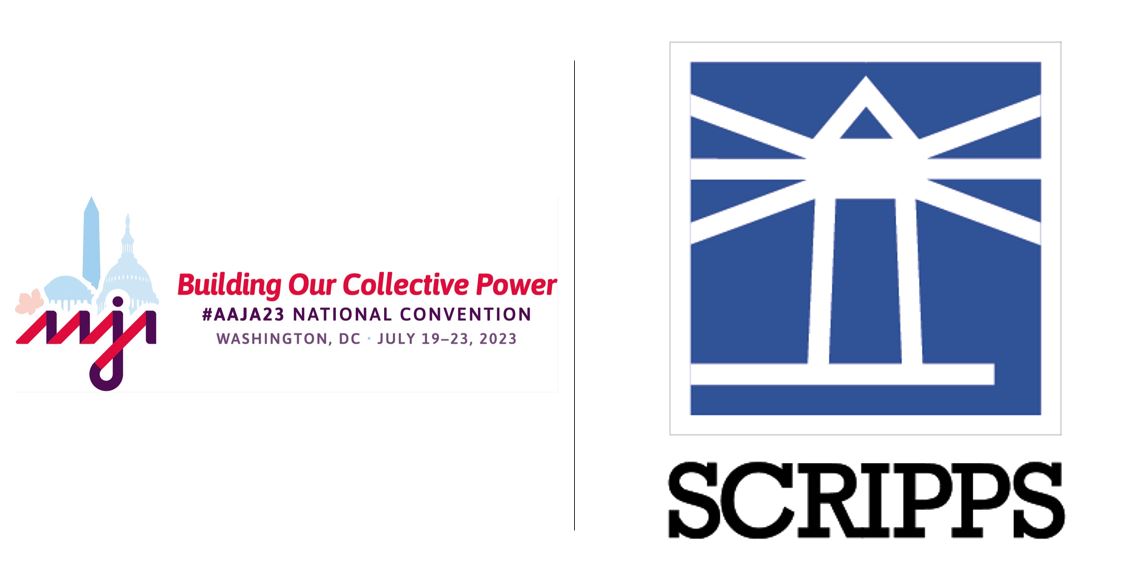 aaja

Building Our Collective Power
#AAJA23 NATIONAL CONVENTION
WASHINGTON, DC · JULY 19–23, 2023

SCRIPPS